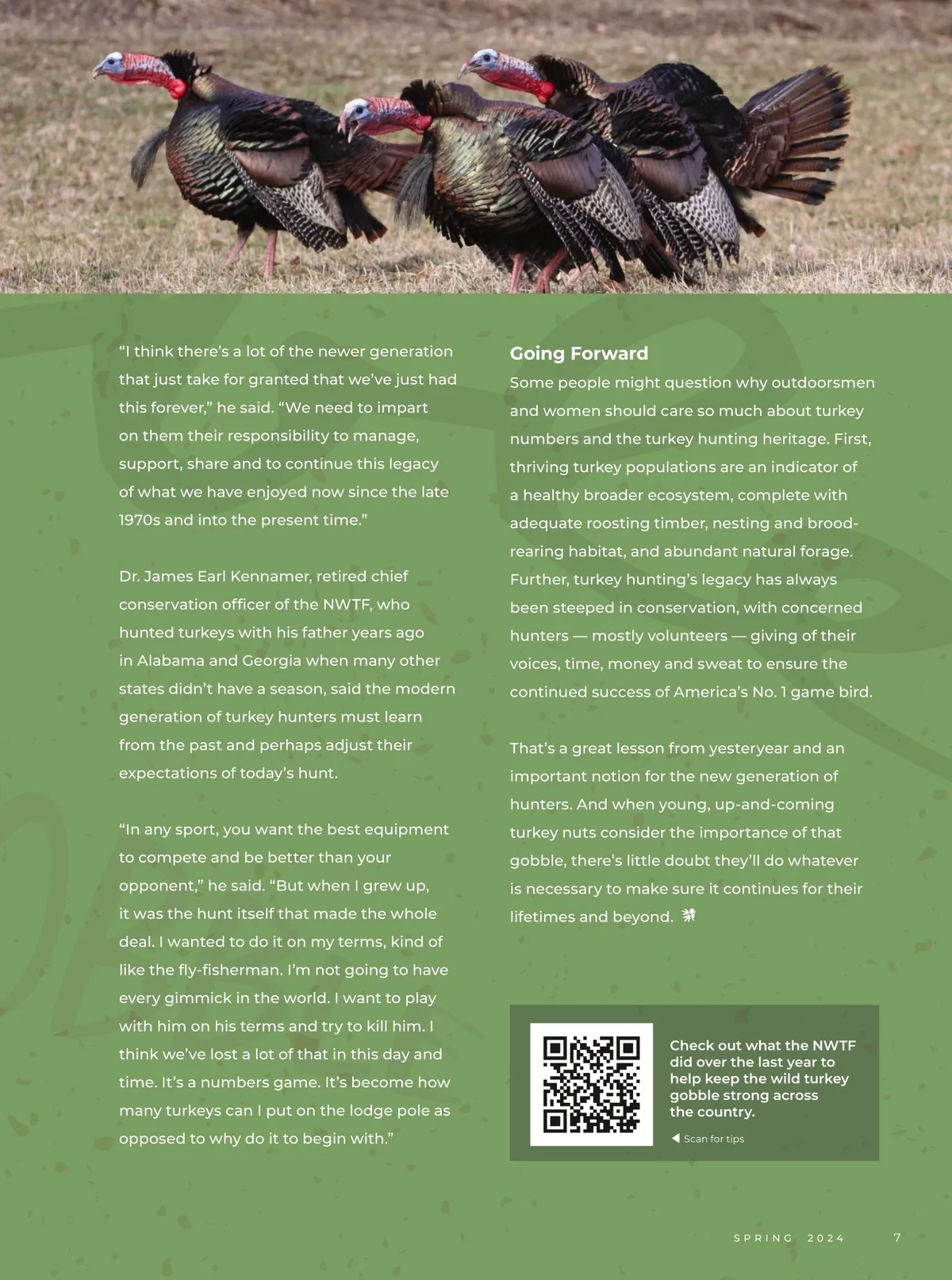 “I think there’s a lot of the newer generation that just take for granted that we’ve just had this forever,” he said. “We need to impart on them their responsibility to manage, support, share and to continue this legacy of what we have enjoyed now since the late 1970s and into the present time.”

Dr. James Earl Kennamer, retired chief conservation officer of the NWTF, who hunted turkeys with his father years ago in Alabama and Georgia when many other states didn’t have a season, said the modern generation of turkey hunters must learn from the past and perhaps adjust their expectations of today’s hunt.

“In any sport, you want the best equipment to compete and be better than your opponent,” he said. “But when I grew up, it was the hunt itself that made the whole deal. I wanted to do it on my terms, kind of like the fly-fisherman. I’m not going to have every gimmick in the world. I want to play with him on his terms and try to kill him. I think we’ve lost a lot of that in this day and time. It’s a numbers game. It’s become how many turkeys can I put on the lodge pole as opposed to why do it to begin with.”

Going Forward

Some people might question why outdoorsmen and women should care so much about turkey numbers and the turkey hunting heritage. First, thriving turkey populations are an indicator of a healthy broader ecosystem, complete with adequate roosting timber, nesting and brood-rearing habitat, and abundant natural forage. Further, turkey hunting’s legacy has always been steeped in conservation, with concerned hunters — mostly volunteers — giving of their voices, time, money and sweat to ensure the continued success of America’s No. 1 game bird.

That’s a great lesson from yesteryear and an important notion for the new generation of hunters. And when young, up-and-coming turkey nuts consider the importance of that gobble, there’s little doubt they’ll do whatever is necessary to make sure it continues for their lifetimes and beyond.

Check out what the NWTF did over the last year to help keep the wild turkey gobble strong across the country.

Scan for tips

SPRING 2024 7